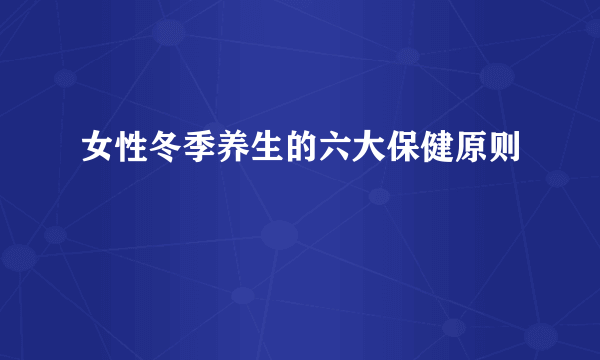 女性冬季养生的六大保健原则